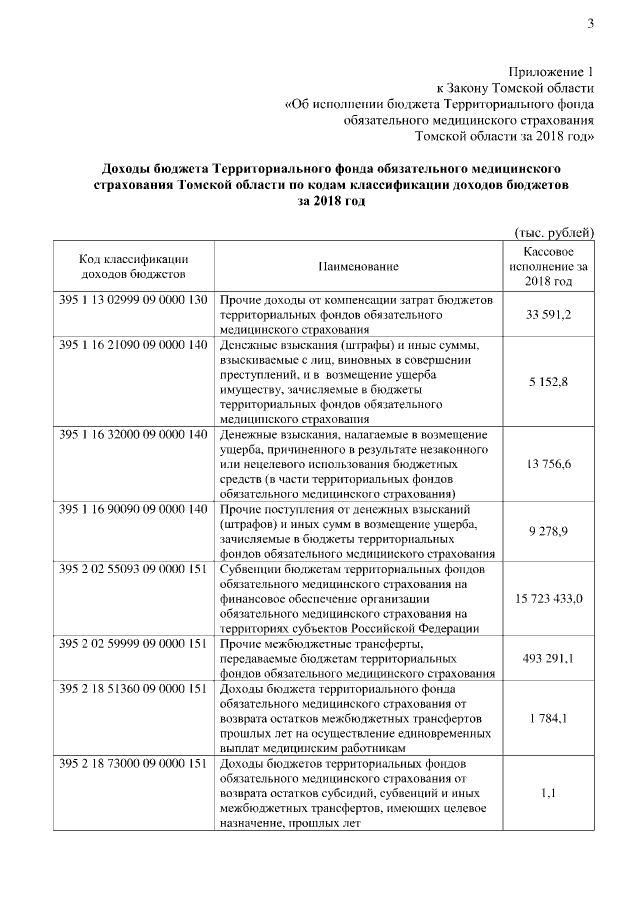 3

Приложение 1
к Закону Томской области
«Об исполнении бюджета Территориального фонда
обязательного медицинского страхования
Томской области за 2018 год»

Доходы бюджета Территориального фонда обязательного медицинского страхования Томской области по кодам классификации доходов бюджетов за 2018 год

(тыс. рублей)

| Код классификации доходов бюджетов | Наименование | Кассовое исполнение за 2018 год |
|---|---|---|
| 395 1 13 02999 09 0000 130 | Прочие доходы от компенсации затрат бюджетов территориальных фондов обязательного медицинского страхования | 33 591,2 |
| 395 1 16 21090 09 0000 140 | Денежные взыскания (штрафы) и иные суммы, взыскиваемые с лиц, виновных в совершении преступлений, и в возмещение ущерба имуществу, зачисляемые в бюджеты территориальных фондов обязательного медицинского страхования | 5 152,8 |
| 395 1 16 32000 09 0000 140 | Денежные взыскания, налагаемые в возмещение ущерба, причиненного в результате незаконного или нецелевого использования бюджетных средств (в части территориальных фондов обязательного медицинского страхования) | 13 756,6 |
| 395 1 16 90090 09 0000 140 | Прочие поступления от денежных взысканий (штрафов) и иных сумм в возмещение ущерба, зачисляемые в бюджеты территориальных фондов обязательного медицинского страхования | 9 278,9 |
| 395 2 02 55093 09 0000 151 | Субвенции бюджетам территориальных фондов обязательного медицинского страхования на финансовое обеспечение организации обязательного медицинского страхования на территориях субъектов Российской Федерации | 15 723 433,0 |
| 395 2 02 59999 09 0000 151 | Прочие межбюджетные трансферты, передаваемые бюджетам территориальных фондов обязательного медицинского страхования | 493 291,1 |
| 395 2 18 51360 09 0000 151 | Доходы бюджета территориального фонда обязательного медицинского страхования от возврата остатков межбюджетных трансфертов прошлых лет на осуществление единовременных выплат медицинским работникам | 1 784,1 |
| 395 2 18 73000 09 0000 151 | Доходы бюджетов территориальных фондов обязательного медицинского страхования от возврата остатков субсидий, субвенций и иных межбюджетных трансфертов, имеющих целевое назначение, прошлых лет | 1,1 |